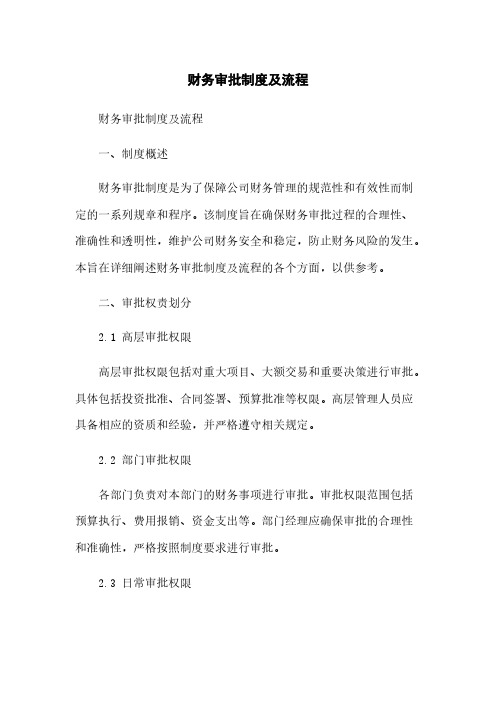 财务审批制度及流程

财务审批制度及流程

一、制度概述

财务审批制度是为了保障公司财务管理的规范性和有效性而制定的一系列规章和程序。该制度旨在确保财务审批过程的合理性、准确性和透明性，维护公司财务安全和稳定，防止财务风险的发生。本旨在详细阐述财务审批制度及流程的各个方面，以供参考。

二、审批权责划分

2.1 高层审批权限

高层审批权限包括对重大项目、大额交易和重要决策进行审批。具体包括投资批准、合同签署、预算批准等权限。高层管理人员应具备相应的资质和经验，并严格遵守相关规定。

2.2 部门审批权限

各部门负责对本部门的财务事项进行审批。审批权限范围包括预算执行、费用报销、资金支出等。部门经理应确保审批的合理性和准确性，严格按照制度要求进行审批。

2.3 日常审批权限